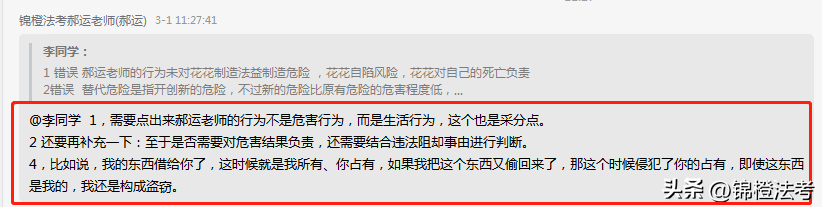 锦橙法考郝运老师(郝运) 3-1 11:27:41

李同学：
1 错误 郝运老师的行为未对花花制造法益制造危险 ，花花自陷风险，花花对自己的死亡负责
2错误 替代危险是指开创新的危险，不过新的危险比原有危险的危害程度低，...

@李同学 1，需要点出来郝运老师的行为不是危害行为，而是生活行为，这个也是采分点。
2 还要再补充一下：至于是否需要对危害结果负责，还需要结合违法阻却事由进行判断。
4，比如说，我的东西借给你了，这时候就是我所有、你占有，如果我把这个东西又偷回来了，那这个时候侵犯了你的占有，即使这东西是我的，我还是构成盗窃。

头条 @锦橙法考